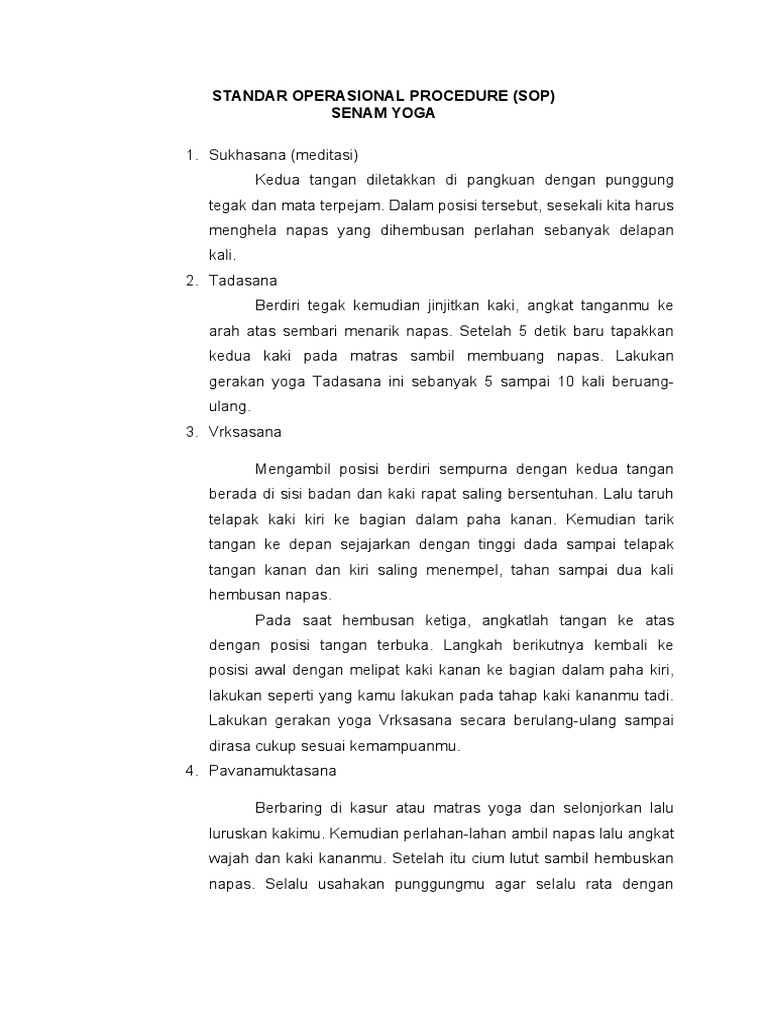 STANDAR OPERASIONAL PROCEDURE (SOP)
SENAM YOGA

1. Sukhasana (meditasi)

Kedua tangan diletakkan di pangkuan dengan punggung tegak dan mata terpejam. Dalam posisi tersebut, sesekali kita harus menghela napas yang dihembusan perlahan sebanyak delapan kali.

2. Tadasana

Berdiri tegak kemudian jinjitkan kaki, angkat tanganmu ke arah atas sembari menarik napas. Setelah 5 detik baru tapakkan kedua kaki pada matras sambil membuang napas. Lakukan gerakan yoga Tadasana ini sebanyak 5 sampai 10 kali beruang-ulang.

3. Vrksasana

Mengambil posisi berdiri sempurna dengan kedua tangan berada di sisi badan dan kaki rapat saling bersentuhan. Lalu taruh telapak kaki kiri ke bagian dalam paha kanan. Kemudian tarik tangan ke depan sejajarkan dengan tinggi dada sampai telapak tangan kanan dan kiri saling menempel, tahan sampai dua kali hembusan napas.

Pada saat hembusan ketiga, angkatlah tangan ke atas dengan posisi tangan terbuka. Langkah berikutnya kembali ke posisi awal dengan melipat kaki kanan ke bagian dalam paha kiri, lakukan seperti yang kamu lakukan pada tahap kaki kananmu tadi. Lakukan gerakan yoga Vrksasana secara berulang-ulang sampai dirasa cukup sesuai kemampuanmu.

4. Pavanamuktasana

Berbaring di kasur atau matras yoga dan selonjorkan lalu luruskan kakimu. Kemudian perlahan-lahan ambil napas lalu angkat wajah dan kaki kananmu. Setelah itu cium lutut sambil hembuskan napas. Selalu usahakan punggungmu agar selalu rata dengan